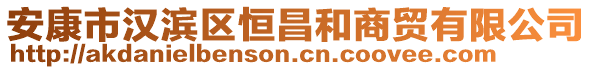 安康市汉滨区恒昌和商贸有限公司
http://akdanielbenson.cn.coovee.com